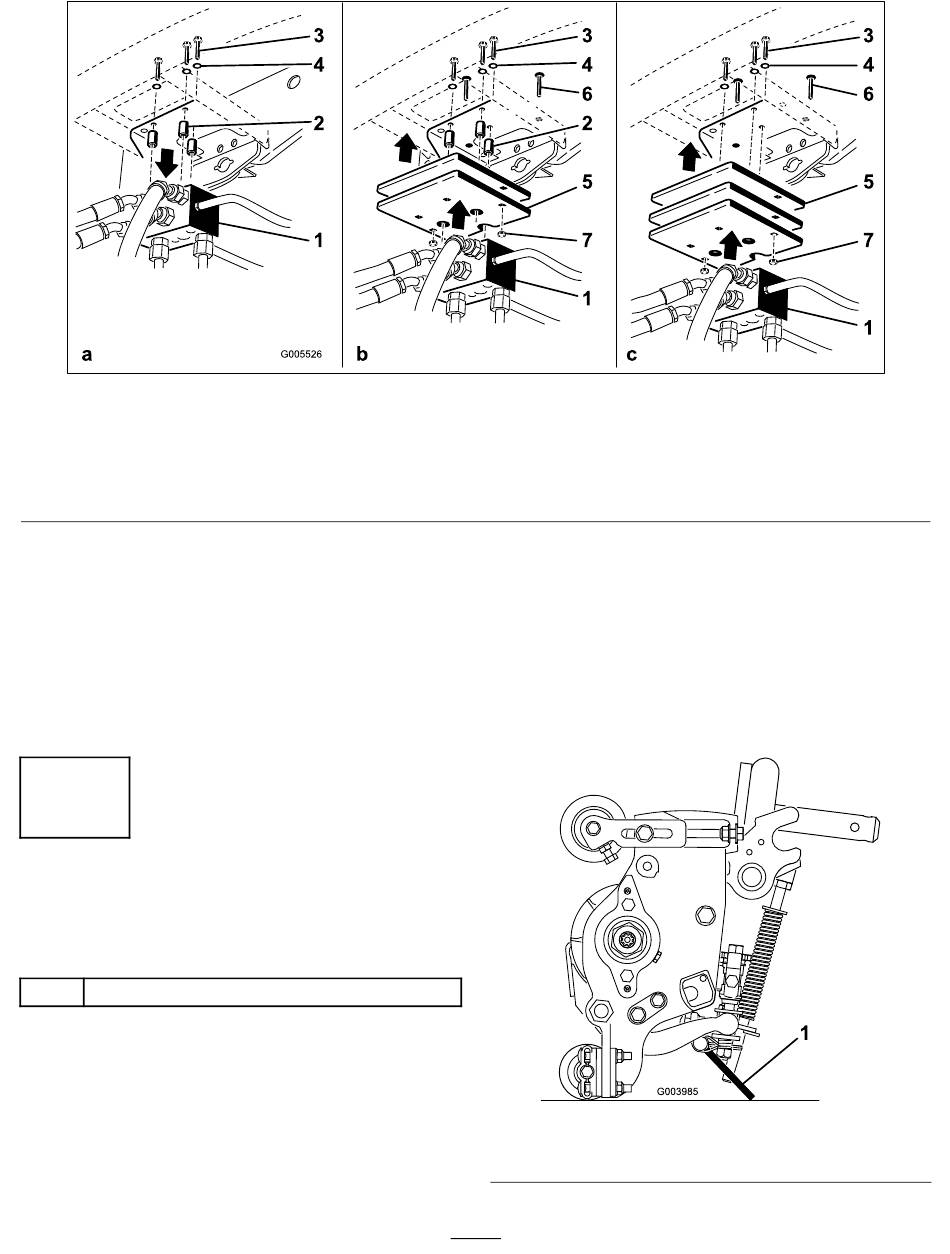 3
4
2
1
a
G005526
3
4
6
2
5
7
1
b
3
4
6
5
7
1
c

1
G003985